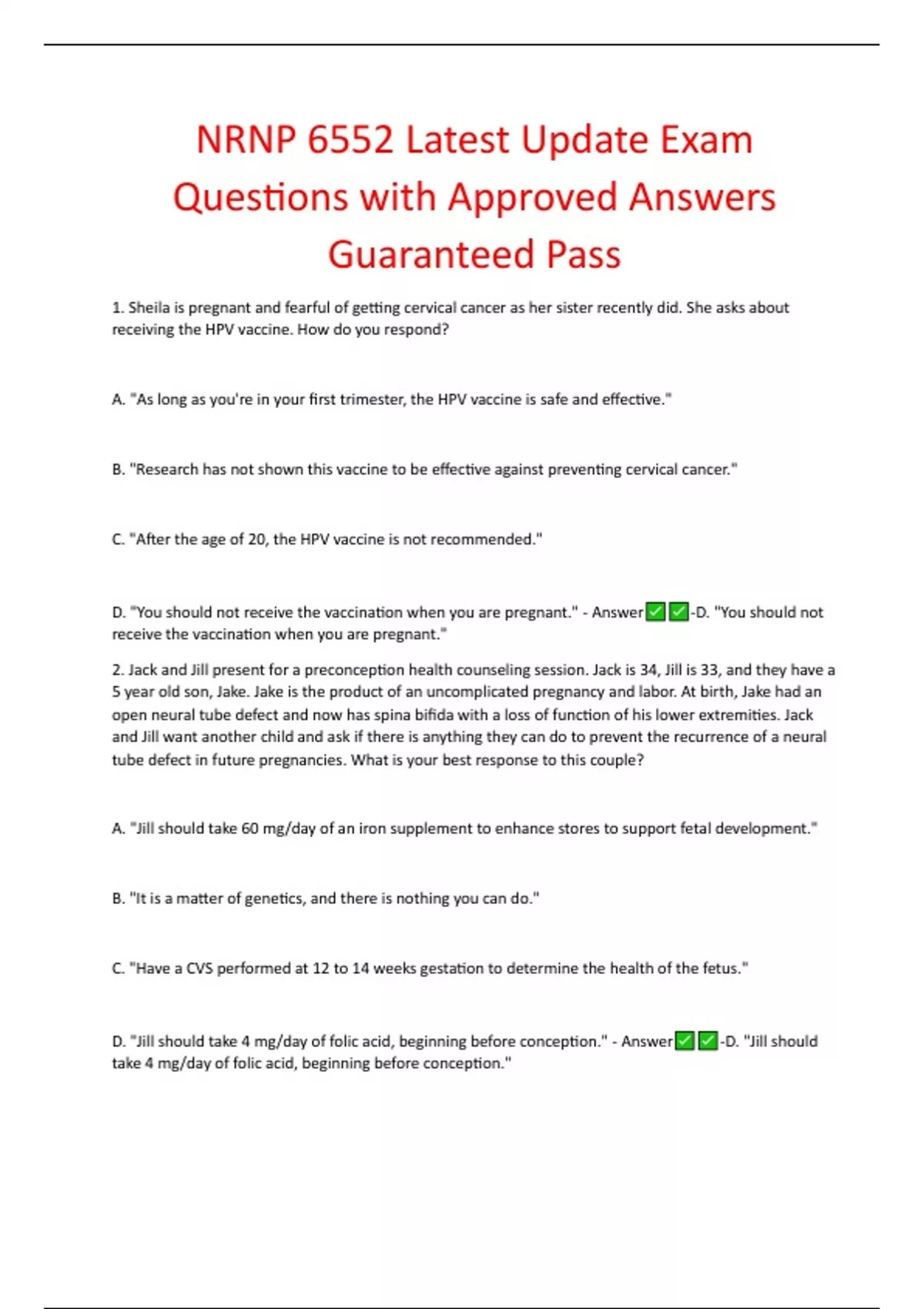 NRNP 6552 Latest Update Exam Questions with Approved Answers Guaranteed Pass

1. Sheila is pregnant and fearful of getting cervical cancer as her sister recently did. She asks about receiving the HPV vaccine. How do you respond?

A. "As long as you're in your first trimester, the HPV vaccine is safe and effective."

B. "Research has not shown this vaccine to be effective against preventing cervical cancer."

C. "After the age of 20, the HPV vaccine is not recommended."

D. "You should not receive the vaccination when you are pregnant." - Answer✅✅-D. "You should not receive the vaccination when you are pregnant."

2. Jack and Jill present for a preconception health counseling session. Jack is 34, Jill is 33, and they have a 5 year old son, Jake. Jake is the product of an uncomplicated pregnancy and labor. At birth, Jake had an open neural tube defect and now has spina bifida with a loss of function of his lower extremities. Jack and Jill want another child and ask if there is anything they can do to prevent the recurrence of a neural tube defect in future pregnancies. What is your best response to this couple?

A. "Jill should take 60 mg/day of an iron supplement to enhance stores to support fetal development."

B. "It is a matter of genetics, and there is nothing you can do."

C. "Have a CVS performed at 12 to 14 weeks gestation to determine the health of the fetus."

D. "Jill should take 4 mg/day of folic acid, beginning before conception." - Answer✅✅-D. "Jill should take 4 mg/day of folic acid, beginning before conception."